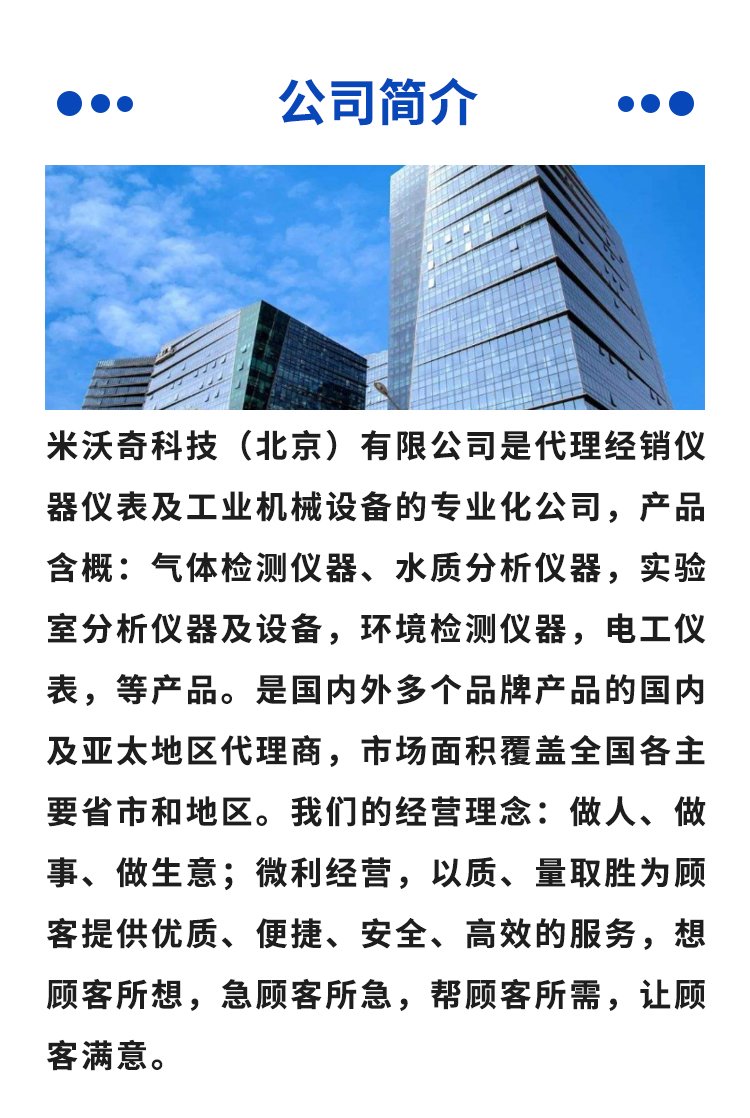 公司简介

米沃奇科技（北京）有限公司是代理经销仪器仪表及工业机械设备的专业化公司，产品含概：气体检测仪器、水质分析仪器，实验室分析仪器及设备，环境检测仪器，电工仪表，等产品。是国内外多个品牌产品的国内及亚太地区代理商，市场面积覆盖全国各主要省市和地区。我们的经营理念：做人、做事、做生意；微利经营，以质、量取胜为顾客提供优质、便捷、安全、高效的服务，想顾客所想，急顾客所急，帮顾客所需，让顾客满意。